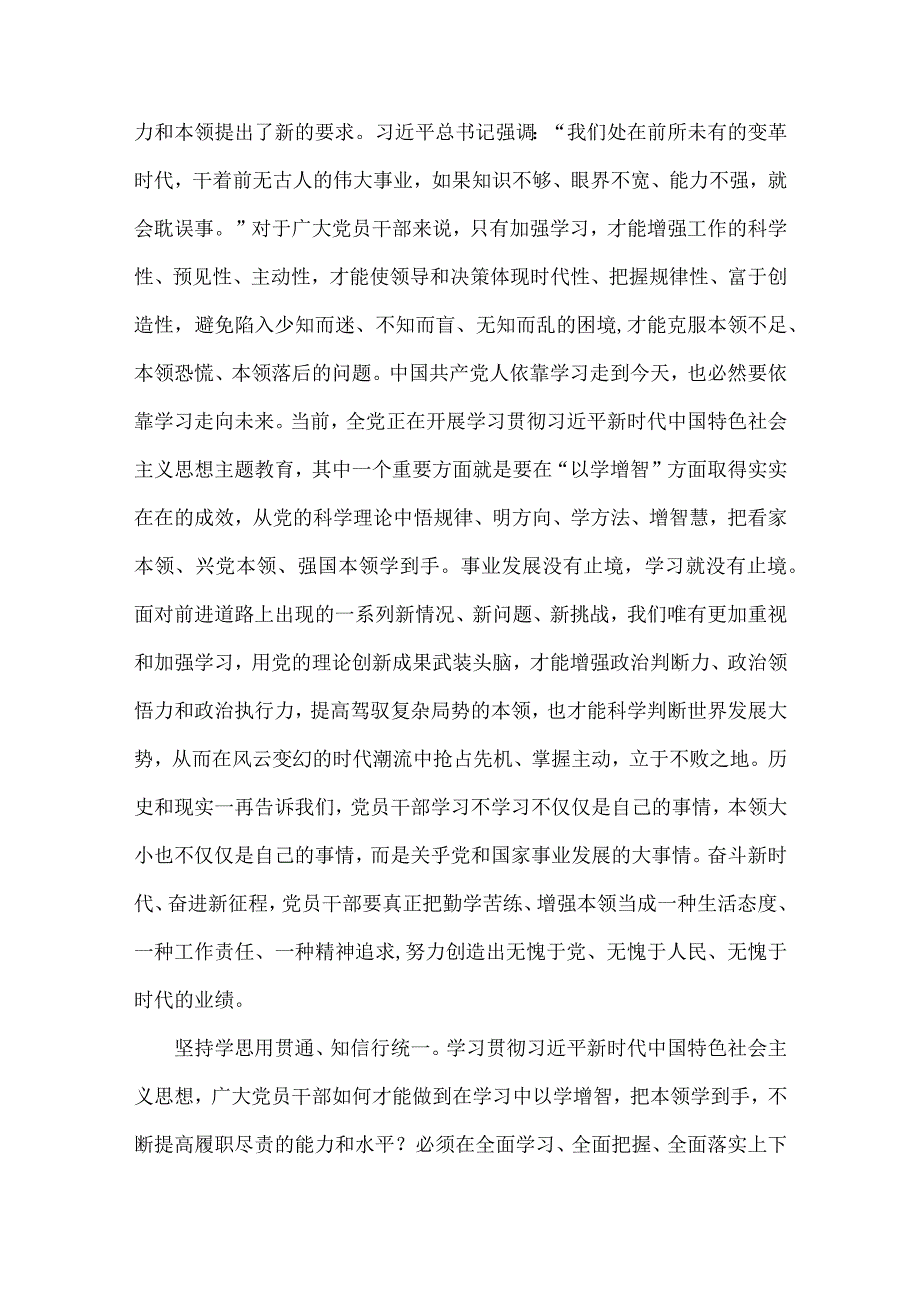 力和本领提出了新的要求。习近平总书记强调:“我们处在前所未有的变革时代，干着前无古人的伟大事业，如果知识不够、眼界不宽、能力不强，就会耽误事。”对于广大党员干部来说，只有加强学习，才能增强工作的科学性、预见性、主动性，才能使领导和决策体现时代性、把握规律性、富于创造性，避免陷入少知而迷、不知而盲、无知而乱的困境,才能克服本领不足、本领恐慌、本领落后的问题。中国共产党人依靠学习走到今天，也必然要依靠学习走向未来。当前，全党正在开展学习贯彻习近平新时代中国特色社会主义思想主题教育，其中一个重要方面就是要在“以学增智”方面取得实实在在的成效，从党的科学理论中悟规律、明方向、学方法、增智慧，把看家本领、兴党本领、强国本领学到手。事业发展没有止境，学习就没有止境。面对前进道路上出现的一系列新情况、新问题、新挑战，我们唯有更加重视和加强学习，用党的理论创新成果武装头脑，才能增强政治判断力、政治领悟力和政治执行力，提高驾驭复杂局势的本领，也才能科学判断世界发展大势，从而在风云变幻的时代潮流中抢占先机、掌握主动，立于不败之地。历史和现实一再告诉我们，党员干部学习不学习不仅仅是自己的事情，本领大小也不仅仅是自己的事情，而是关乎党和国家事业发展的大事情。奋斗新时代、奋进新征程，党员干部要真正把勤学苦练、增强本领当成一种生活态度、一种工作责任、一种精神追求,努力创造出无愧于党、无愧于人民、无愧于时代的业绩。

坚持学思用贯通、知信行统一。学习贯彻习近平新时代中国特色社会主义思想，广大党员干部如何才能做到在学习中以学增智，把本领学到手，不断提高履职尽责的能力和水平？必须在全面学习、全面把握、全面落实上下